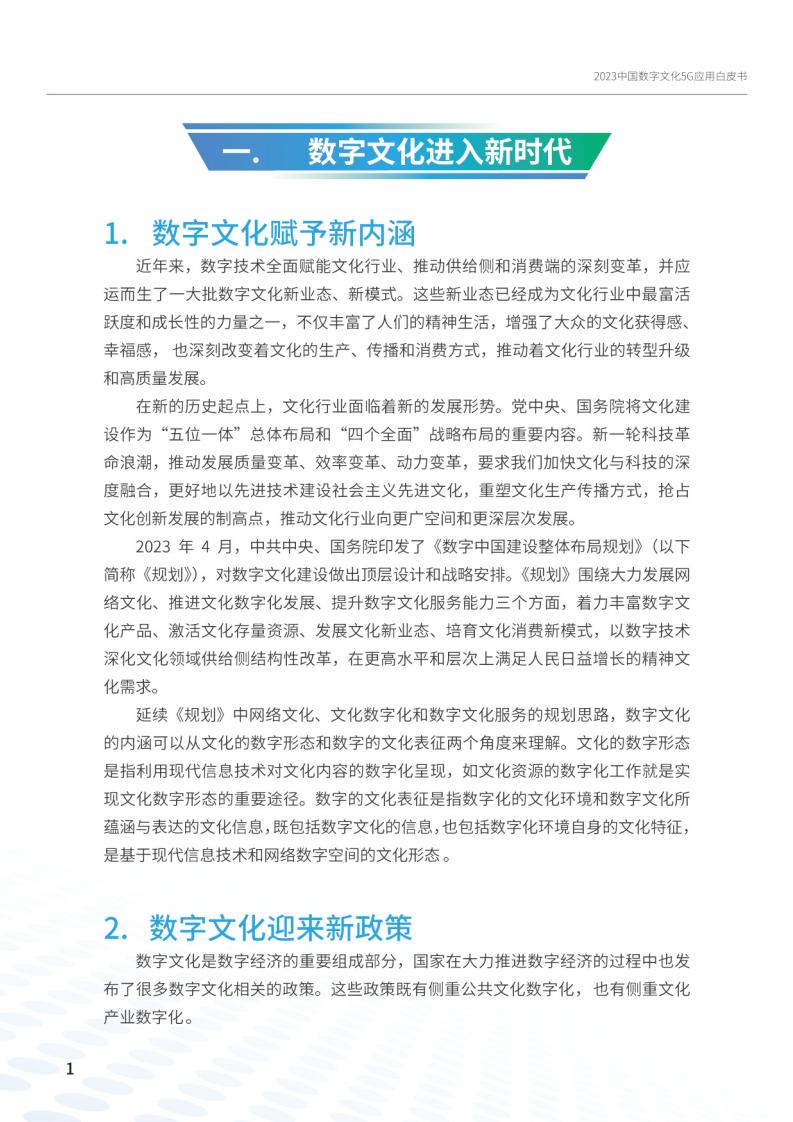 2023中国数字文化5G应用白皮书

一. 数字文化进入新时代

1. 数字文化赋予新内涵

近年来，数字技术全面赋能文化行业、推动供给侧和消费端的深刻变革，并应运而生了一大批数字文化新业态、新模式。这些新业态已经成为文化行业中最富活跃度和成长性的力量之一，不仅丰富了人们的精神生活，增强了大众的文化获得感、幸福感，也深刻改变着文化的生产、传播和消费方式，推动着文化行业的转型升级和高质量发展。

在新的历史起点上，文化行业面临着新的发展形势。党中央、国务院将文化建设作为“五位一体”总体布局和“四个全面”战略布局的重要内容。新一轮科技革命浪潮，推动发展质量变革、效率变革、动力变革，要求我们加快文化与科技的深度融合，更好地以先进技术建设社会主义先进文化，重塑文化生产传播方式，抢占文化创新发展的制高点，推动文化行业向更广空间和更深层次发展。

2023年4月，中共中央、国务院印发了《数字中国建设整体布局规划》（以下简称《规划》），对数字文化建设做出顶层设计和战略安排。《规划》围绕大力发展网络文化、推进文化数字化发展、提升数字文化服务能力三个方面，着力丰富数字文化产品、激活文化存量资源、发展文化新业态、培育文化消费新模式，以数字技术深化文化领域供给侧结构性改革，在更高水平和层次上满足人民日益增长的精神文化需求。

延续《规划》中网络文化、文化数字化和数字文化服务的规划思路，数字文化的内涵可以从文化的数字形态和数字的文化表征两个角度来理解。文化的数字形态是指利用现代信息技术对文化内容的数字化呈现，如文化资源的数字化工作就是实现文化数字形态的重要途径。数字的文化表征是指数字化的文化环境和数字文化所蕴涵与表达的文化信息，既包括数字文化的信息，也包括数字化环境自身的文化特征，是基于现代信息技术和网络数字空间的文化形态。

2. 数字文化迎来新政策

数字文化是数字经济的重要组成部分，国家在大力推进数字经济的过程中也发布了很多数字文化相关的政策。这些政策既有侧重公共文化数字化，也有侧重文化产业数字化。

1